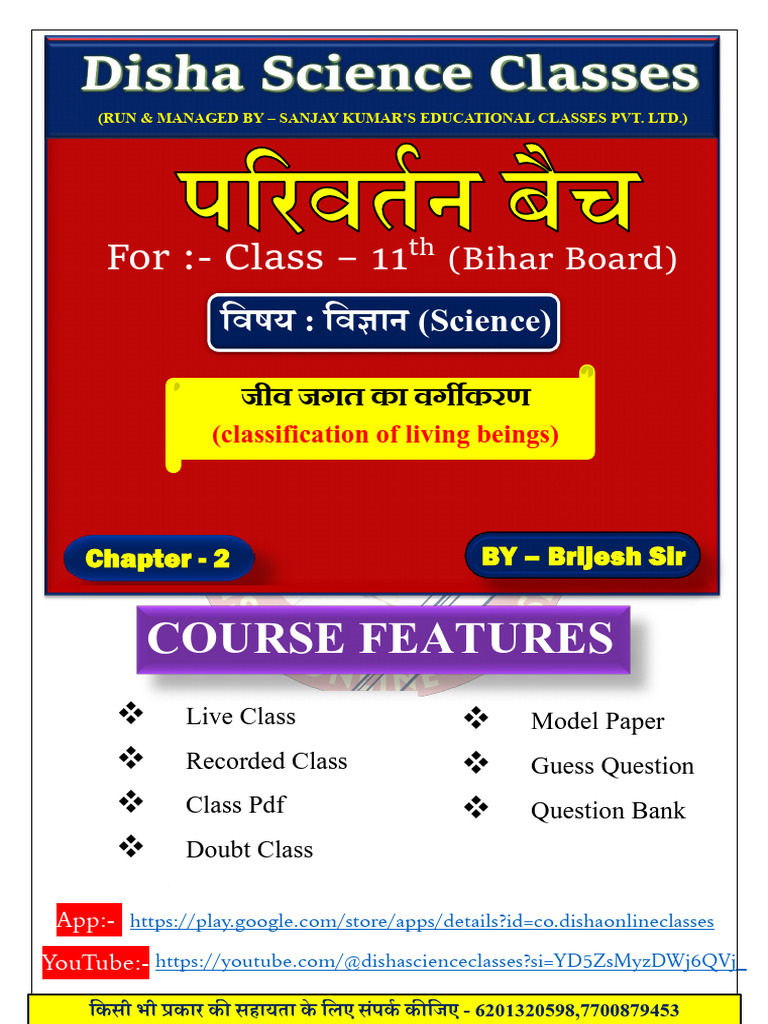 Disha Science Classes

(RUN & MANAGED BY – SANJAY KUMAR'S EDUCATIONAL CLASSES PVT. LTD.)

परिवर्तन बैच

For :- Class – 11$^{th}$ (Bihar Board)

विषय : विज्ञान (Science)

जीव जगत का वर्गीकरण

(classification of living beings)

Chapter - 2

BY – Brijesh Sir

COURSE FEATURES

❖ Live Class

❖ Recorded Class

❖ Class Pdf

❖ Doubt Class

❖ Model Paper

❖ Guess Question

❖ Question Bank

App:- https://play.google.com/store/apps/details?id=co.dishaonlineclasses

YouTube:- https://youtube.com/@dishascienceclasses?si=YD5ZsMyzDWj6QVj_

किसी भी प्रकार की सहायता के लिए संपर्क कीजिए - 6201320598,7700879453